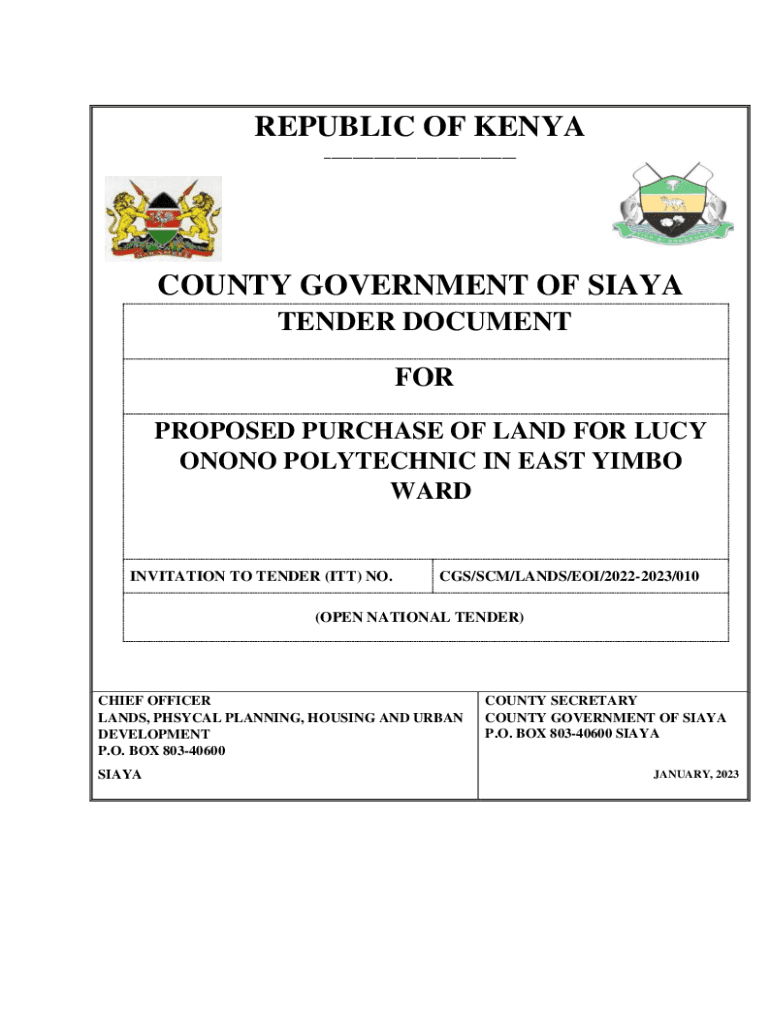 REPUBLIC OF KENYA

COUNTY GOVERNMENT OF SIAYA

TENDER DOCUMENT

FOR

PROPOSED PURCHASE OF LAND FOR LUCY ONONO POLYTECHNIC IN EAST YIMBO WARD

| INVITATION TO TENDER (ITT) NO. | CGS/SCM/LANDS/EOI/2022-2023/010 |
|---|---|

(OPEN NATIONAL TENDER)

CHIEF OFFICER
LANDS, PHSYCAL PLANNING, HOUSING AND URBAN DEVELOPMENT
P.O. BOX 803-40600
SIAYA

COUNTY SECRETARY
COUNTY GOVERNMENT OF SIAYA
P.O. BOX 803-40600 SIAYA

JANUARY, 2023